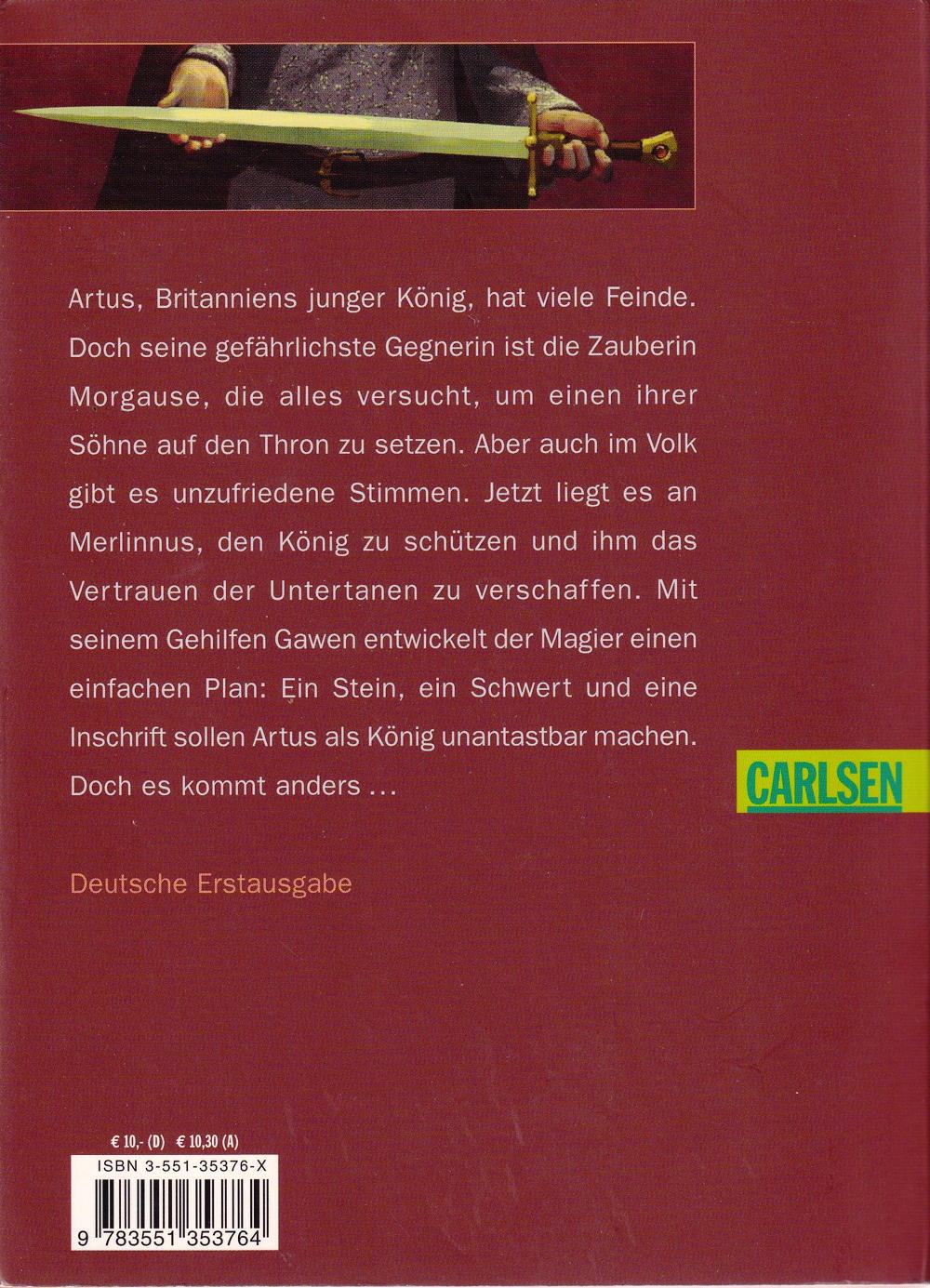 Artus, Britanniens junger König, hat viele Feinde. Doch seine gefährlichste Gegnerin ist die Zauberin Morgause, die alles versucht, um einen ihrer Söhne auf den Thron zu setzen. Aber auch im Volk gibt es unzufriedene Stimmen. Jetzt liegt es an Merlinnus, den König zu schützen und ihm das Vertrauen der Untertanen zu verschaffen. Mit seinem Gehilfen Gawen entwickelt der Magier einen einfachen Plan: Ein Stein, ein Schwert und eine Inschrift sollen Artus als König unantastbar machen. Doch es kommt anders ...

CARLSEN

Deutsche Erstausgabe

€ 10,- (D) € 10,30 (A)

ISBN 3-551-35376-X

9 783551 353764